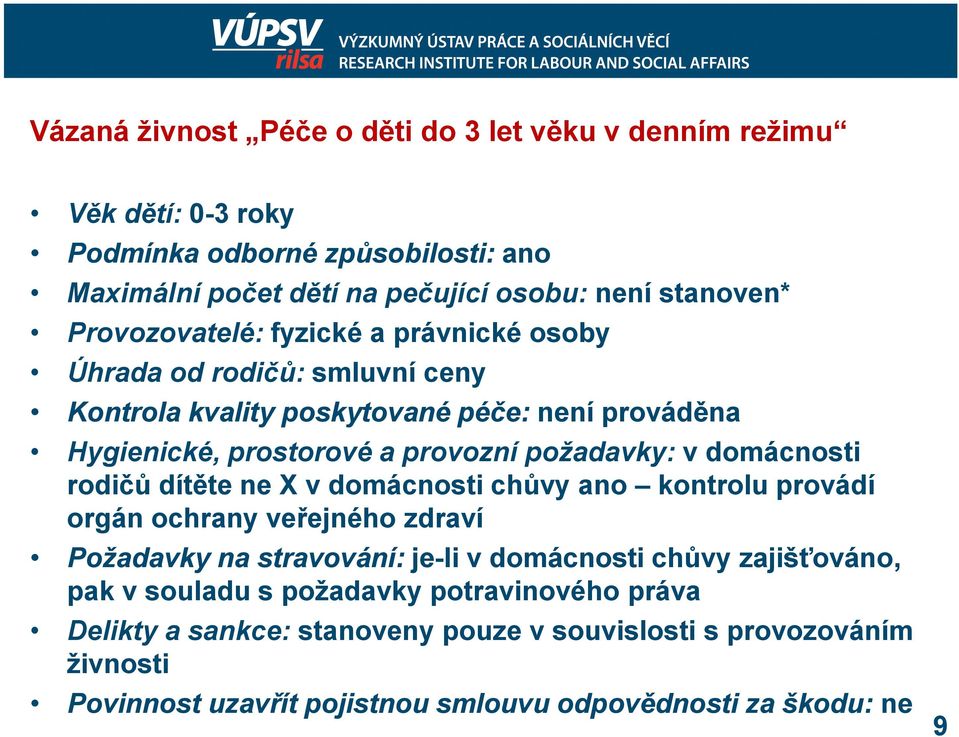 VÚPSV rilsa VÝZKUMNÝ ÚSTAV PRÁCE A SOCIÁLNÍCH VĚCÍ RESEARCH INSTITUTE FOR LABOUR AND SOCIAL AFFAIRS

Vázaná živnost „Péče o děti do 3 let věku v denním režimu“

• Věk dětí: 0-3 roky
• Podmínka odborné způsobilosti: ano
• Maximální počet dětí na pečující osobu: není stanoven*
• Provozovatelé: fyzické a právnické osoby
• Úhrada od rodičů: smluvní ceny
• Kontrola kvality poskytované péče: není prováděna
• Hygienické, prostorové a provozní požadavky: v domácnosti rodičů dítěte ne X v domácnosti chůvy ano – kontrolu provádí orgán ochrany veřejného zdraví
• Požadavky na stravování: je-li v domácnosti chůvy zajišťováno, pak v souladu s požadavky potravinového práva
• Delikty a sankce: stanoveny pouze v souvislosti s provozováním živnosti
• Povinnost uzavřít pojistnou smlouvu odpovědnosti za škodu: ne

9